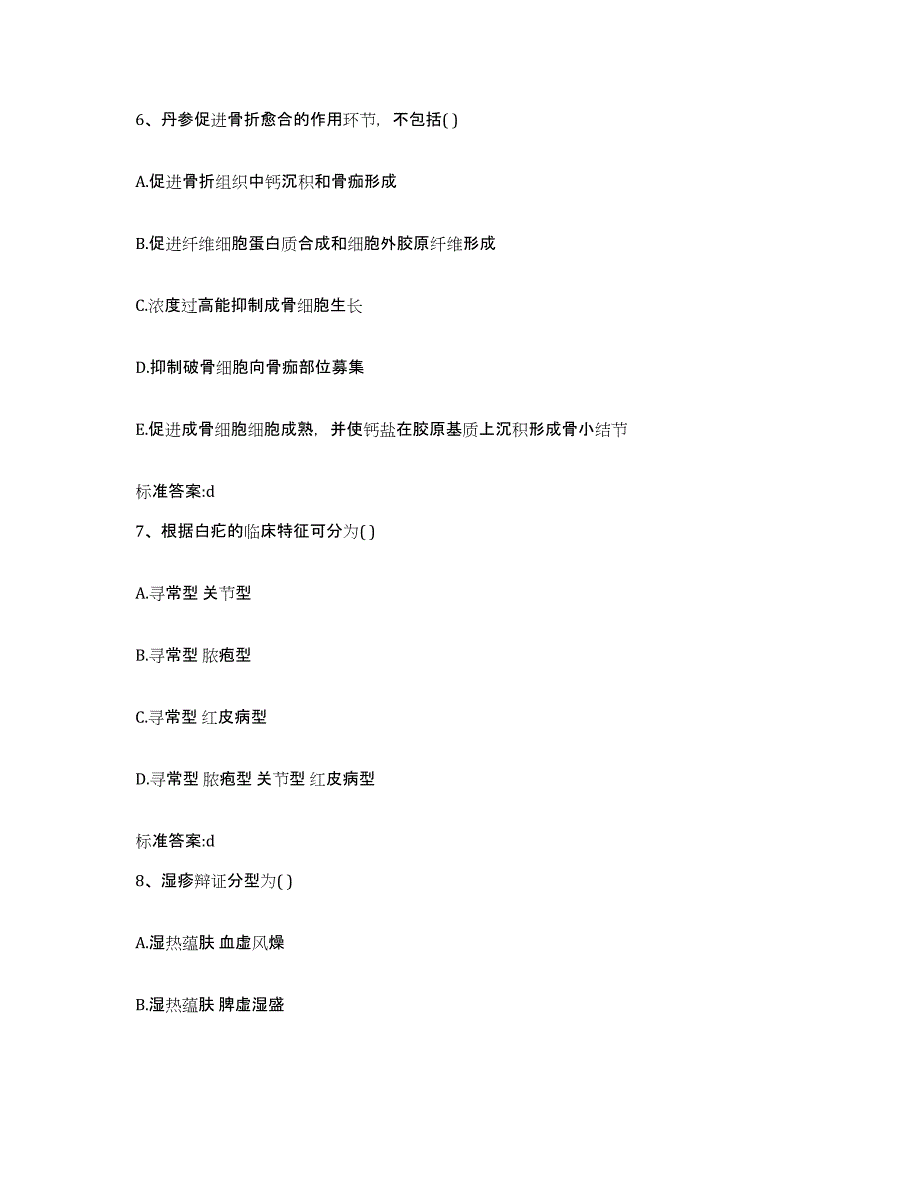 6、丹参促进骨折愈合的作用环节，不包括( )

A.促进骨折组织中钙沉积和骨痂形成

B.促进纤维细胞蛋白质合成和细胞外胶原纤维形成

C.浓度过高能抑制成骨细胞生长

D.抑制破骨细胞向骨痂部位募集

E.促进成骨细胞细胞成熟，并使钙盐在胶原基质上沉积形成骨小结节

标准答案:d

7、根据白疕的临床特征可分为( )

A.寻常型 关节型

B.寻常型 脓疱型

C.寻常型 红皮病型

D.寻常型 脓疱型 关节型 红皮病型

标准答案:d

8、湿疹辨证分型为( )

A.湿热蕴肤 血虚风燥

B.湿热蕴肤 脾虚湿盛